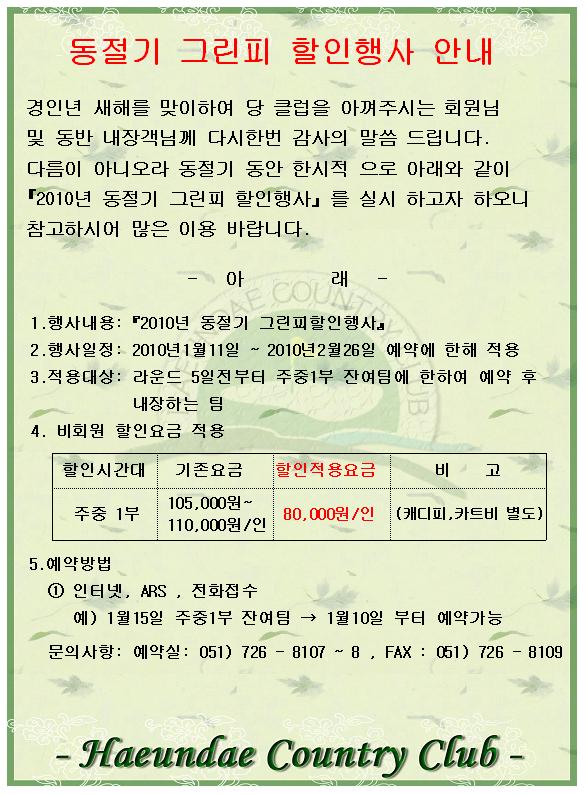 동절기 그린피 할인행사 안내

경인년 새해를 맞이하여 당 클럽을 아껴주시는 회원님 및 동반 내장객님께 다시한번 감사의 말씀 드립니다. 다름이 아니오라 동절기 동안 한시적 으로 아래와 같이 『2010년 동절기 그린피 할인행사』를 실시 하고자 하오니 참고하시어 많은 이용 바랍니다.

- 아 래 -

1.행사내용: 『2010년 동절기 그린피할인행사』
2.행사일정: 2010년1월11일 ~ 2010년2월26일 예약에 한해 적용
3.적용대상: 라운드 5일전부터 주중1부 잔여팀에 한하여 예약 후 내장하는 팀
4. 비회원 할인요금 적용

| 할인시간대 | 기존요금 | 할인적용요금 | 비 고 |
|---|---|---|---|
| 주중 1부 | 105,000원~ 110,000원/인 | 80,000원/인 | (캐디피,카트비 별도) |

5.예약방법
① 인터넷, ARS , 전화접수
예) 1월15일 주중1부 잔여팀 → 1월10일 부터 예약가능
문의사항: 예약실: 051) 726 - 8107 ~ 8 , FAX : 051) 726 - 8109

- Haeundae Country Club -